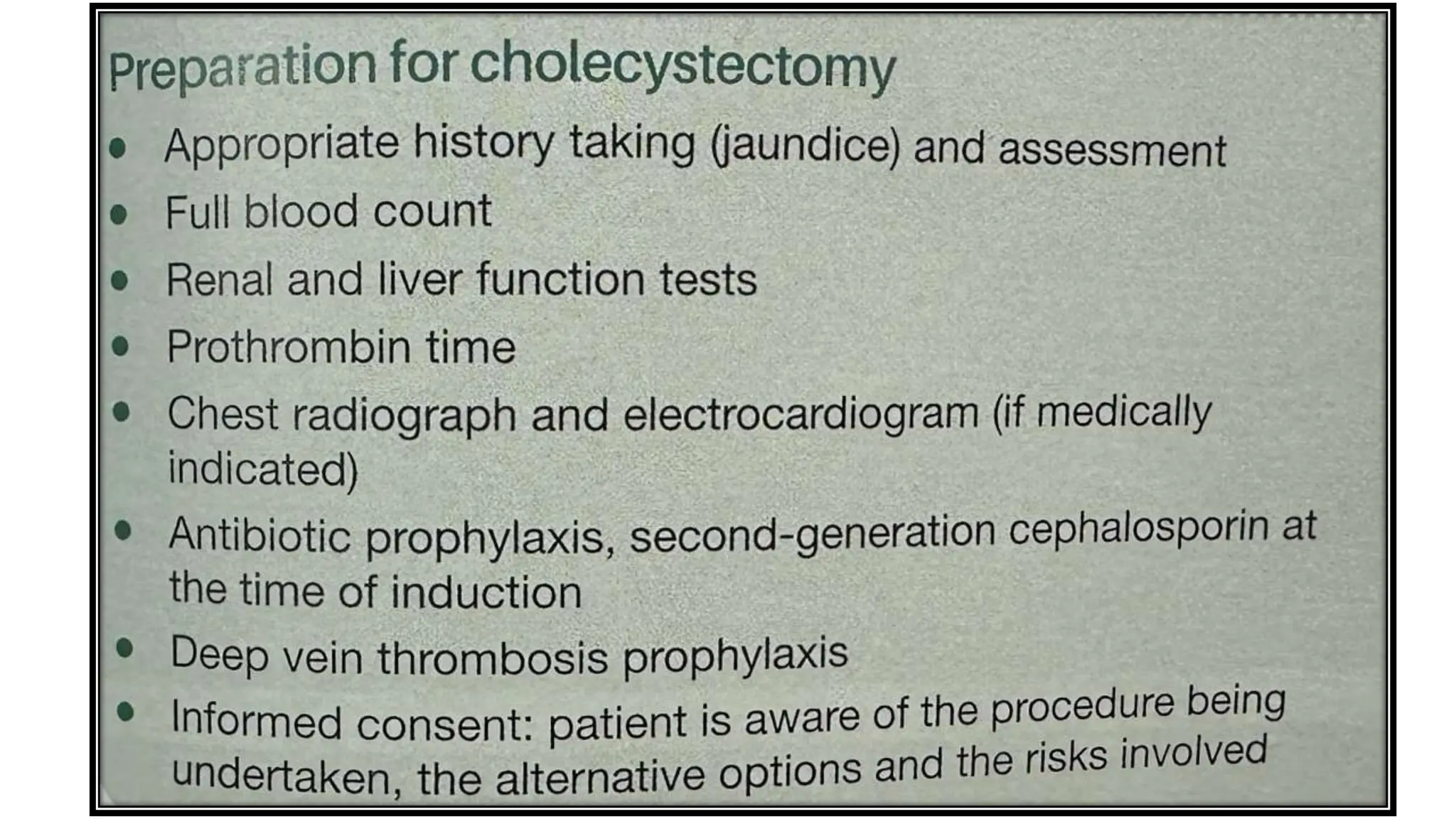 Preparation for cholecystectomy

• Appropriate history taking (jaundice) and assessment
• Full blood count
• Renal and liver function tests
• Prothrombin time
• Chest radiograph and electrocardiogram (if medically indicated)
• Antibiotic prophylaxis, second-generation cephalosporin at the time of induction
• Deep vein thrombosis prophylaxis
• Informed consent: patient is aware of the procedure being undertaken, the alternative options and the risks involved